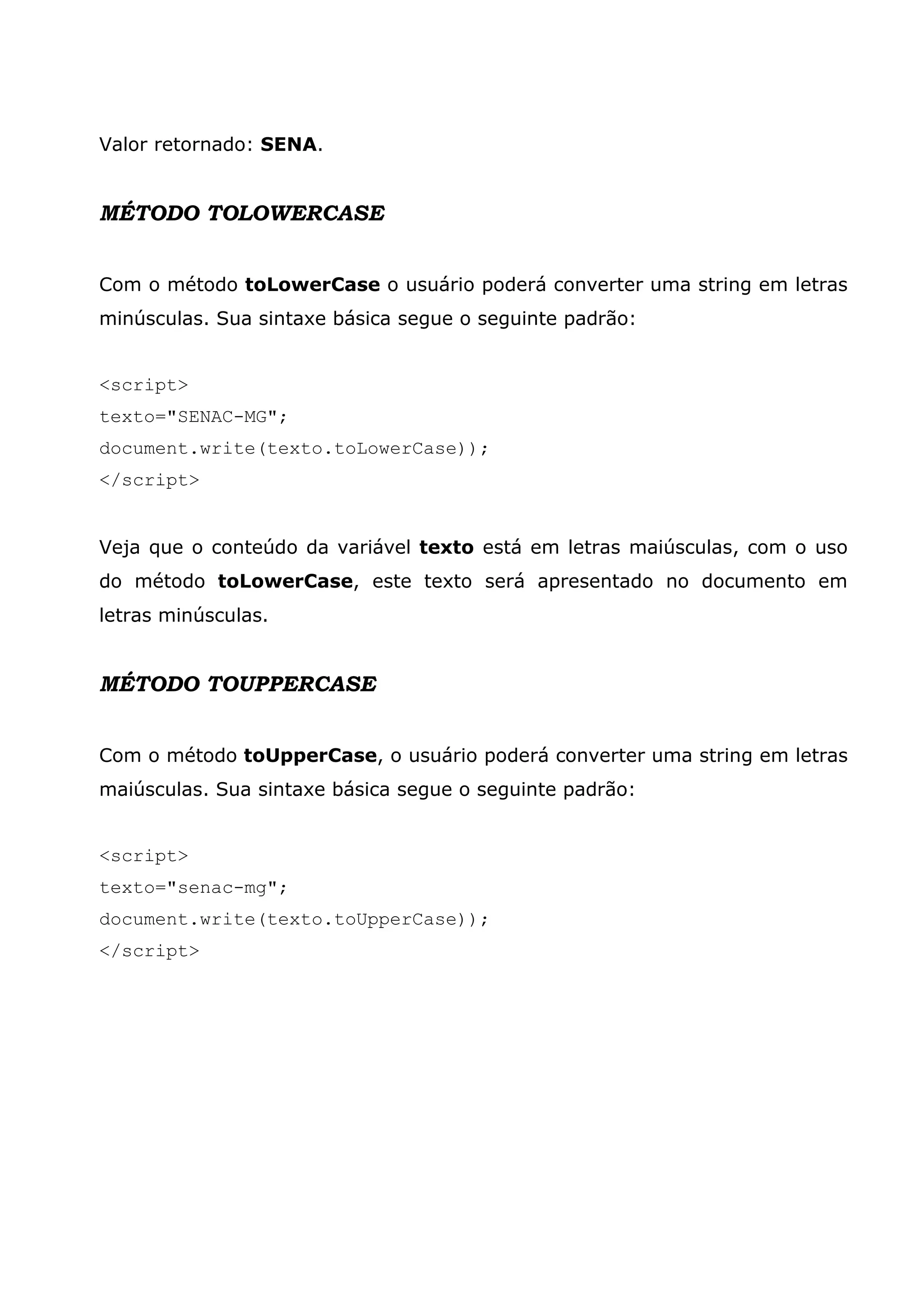 Valor retornado: SENA.

MÉTODO TOLOWERCASE

Com o método toLowerCase o usuário poderá converter uma string em letras minúsculas. Sua sintaxe básica segue o seguinte padrão:

<script>
texto="SENAC-MG";
document.write(texto.toLowerCase));
</script>

Veja que o conteúdo da variável texto está em letras maiúsculas, com o uso do método toLowerCase, este texto será apresentado no documento em letras minúsculas.

MÉTODO TOUPPERCASE

Com o método toUpperCase, o usuário poderá converter uma string em letras maiúsculas. Sua sintaxe básica segue o seguinte padrão:

<script>
texto="senac-mg";
document.write(texto.toUpperCase));
</script>